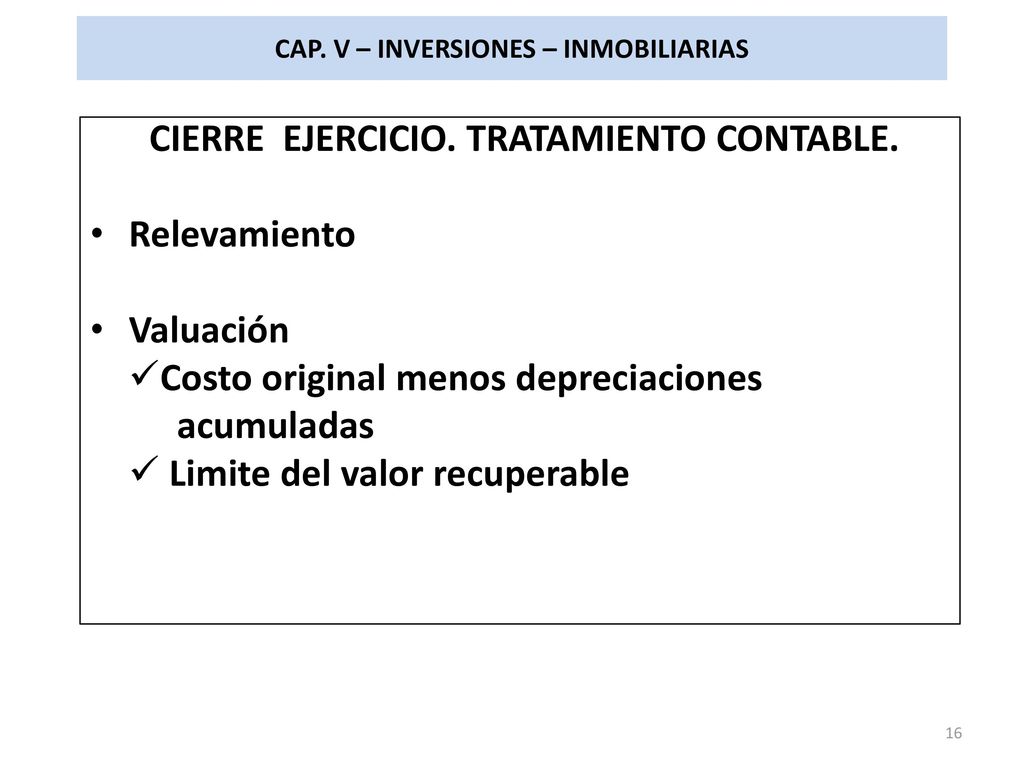 CAP. V – INVERSIONES – INMOBILIARIAS

CIERRE EJERCICIO. TRATAMIENTO CONTABLE.

• Relevamiento

• Valuación
✓Costo original menos depreciaciones acumuladas
✓ Limite del valor recuperable

16